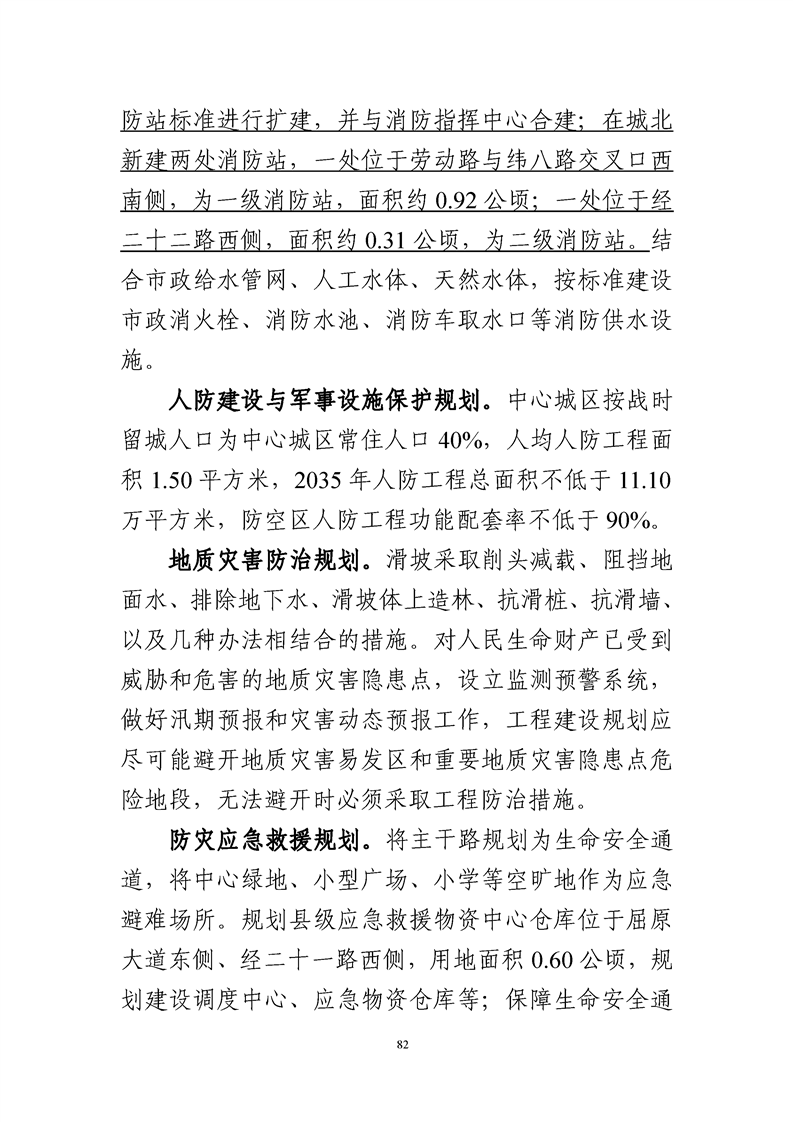 防站标准进行扩建，并与消防指挥中心合建；在城北新建两处消防站，一处位于劳动路与纬八路交叉口西南侧，为一级消防站，面积约 0.92 公顷；一处位于经二十二路西侧，面积约 0.31 公顷，为二级消防站。结合市政给水管网、人工水体、天然水体，按标准建设市政消火栓、消防水池、消防车取水口等消防供水设施。

人防建设与军事设施保护规划。中心城区按战时留城人口为中心城区常住人口 40%，人均人防工程面积 1.50 平方米，2035 年人防工程总面积不低于 11.10 万平方米，防空区人防工程功能配套率不低于 90%。

地质灾害防治规划。滑坡采取削头减载、阻挡地面水、排除地下水、滑坡体上造林、抗滑桩、抗滑墙、以及几种办法相结合的措施。对人民生命财产已受到威胁和危害的地质灾害隐患点，设立监测预警系统，做好汛期预报和灾害动态预报工作，工程建设规划应尽可能避开地质灾害易发区和重要地质灾害隐患点危险地段，无法避开时必须采取工程防治措施。

防灾应急救援规划。将主干路规划为生命安全通道，将中心绿地、小型广场、小学等空旷地作为应急避难场所。规划县级应急救援物资中心仓库位于屈原大道东侧、经二十一路西侧，用地面积 0.60 公顷，规划建设调度中心、应急物资仓库等；保障生命安全通

82